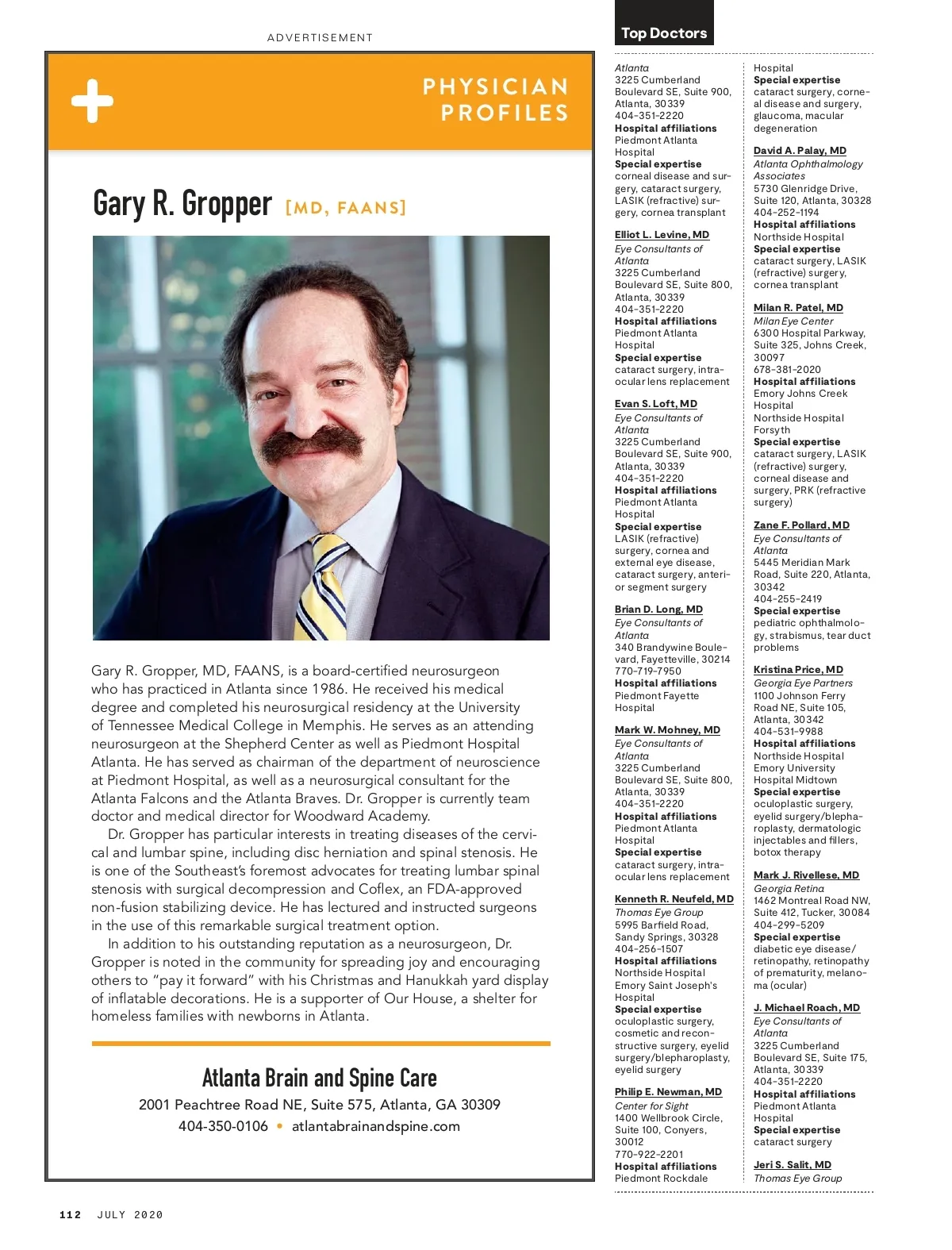 ADVERTISEMENT

PHYSICIAN PROFILES

Gary R. Gropper [MD, FAANS]

Gary R. Gropper, MD, FAANS, is a board-certified neurosurgeon who has practiced in Atlanta since 1986. He received his medical degree and completed his neurosurgical residency at the University of Tennessee Medical College in Memphis. He serves as an attending neurosurgeon at the Shepherd Center as well as Piedmont Hospital Atlanta. He has served as chairman of the department of neuroscience at Piedmont Hospital, as well as a neurosurgical consultant for the Atlanta Falcons and the Atlanta Braves. Dr. Gropper is currently team doctor and medical director for Woodward Academy.

Dr. Gropper has particular interests in treating diseases of the cervical and lumbar spine, including disc herniation and spinal stenosis. He is one of the Southeast's foremost advocates for treating lumbar spinal stenosis with surgical decompression and Coflex, an FDA-approved non-fusion stabilizing device. He has lectured and instructed surgeons in the use of this remarkable surgical treatment option.

In addition to his outstanding reputation as a neurosurgeon, Dr. Gropper is noted in the community for spreading joy and encouraging others to "pay it forward" with his Christmas and Hanukkah yard display of inflatable decorations. He is a supporter of Our House, a shelter for homeless families with newborns in Atlanta.

Atlanta Brain and Spine Care
2001 Peachtree Road NE, Suite 575, Atlanta, GA 30309
404-350-0106 • atlantabrainandspine.com

112 JULY 2020

Top Doctors

Atlanta
3225 Cumberland Boulevard SE, Suite 900, Atlanta, 30339
404-351-2220
Hospital affiliations
Piedmont Atlanta Hospital
Special expertise
corneal disease and surgery, cataract surgery, LASIK (refractive) surgery, cornea transplant

Elliot L. Levine, MD
Eye Consultants of Atlanta
3225 Cumberland Boulevard SE, Suite 800, Atlanta, 30339
404-351-2220
Hospital affiliations
Piedmont Atlanta Hospital
Special expertise
cataract surgery, intraocular lens replacement

Evan S. Loft, MD
Eye Consultants of Atlanta
3225 Cumberland Boulevard SE, Suite 900, Atlanta, 30339
404-351-2220
Hospital affiliations
Piedmont Atlanta Hospital
Special expertise
LASIK (refractive) surgery, cornea and external eye disease, cataract surgery, anterior segment surgery

Brian D. Long, MD
Eye Consultants of Atlanta
340 Brandywine Boulevard, Fayetteville, 30214
770-719-7950
Hospital affiliations
Piedmont Fayette Hospital

Mark W. Mohney, MD
Eye Consultants of Atlanta
3225 Cumberland Boulevard SE, Suite 800, Atlanta, 30339
404-351-2220
Hospital affiliations
Piedmont Atlanta Hospital
Special expertise
cataract surgery, intraocular lens replacement

Kenneth R. Neufeld, MD
Thomas Eye Group
5995 Barfield Road, Sandy Springs, 30328
404-256-1507
Hospital affiliations
Northside Hospital
Emory Saint Joseph's Hospital
Special expertise
oculoplastic surgery, cosmetic and reconstructive surgery, eyelid surgery/blepharoplasty, eyelid surgery

Philip E. Newman, MD
Center for Sight
1400 Wellbrook Circle, Suite 100, Conyers, 30012
770-922-2201
Hospital affiliations
Piedmont Rockdale Hospital
Special expertise
cataract surgery, corneal disease and surgery, glaucoma, macular degeneration

David A. Palay, MD
Atlanta Ophthalmology Associates
5730 Glenridge Drive, Suite 120, Atlanta, 30328
404-252-1194
Hospital affiliations
Northside Hospital
Special expertise
cataract surgery, LASIK (refractive) surgery, cornea transplant

Milan R. Patel, MD
Milan Eye Center
6300 Hospital Parkway, Suite 325, Johns Creek, 30097
678-381-2020
Hospital affiliations
Emory Johns Creek Hospital
Northside Hospital Forsyth
Special expertise
cataract surgery, LASIK (refractive) surgery, corneal disease and surgery, PRK (refractive surgery)

Zane F. Pollard, MD
Eye Consultants of Atlanta
5445 Meridian Mark Road, Suite 220, Atlanta, 30342
404-255-2419
Special expertise
pediatric ophthalmology, strabismus, tear duct problems

Kristina Price, MD
Georgia Eye Partners
1100 Johnson Ferry Road NE, Suite 105, Atlanta, 30342
404-531-9988
Hospital affiliations
Northside Hospital
Emory University Hospital Midtown
Special expertise
oculoplastic surgery, eyelid surgery/blepharoplasty, dermatologic injectables and fillers, botox therapy

Mark J. Rivellese, MD
Georgia Retina
1462 Montreal Road NW, Suite 412, Tucker, 30084
404-299-5209
Special expertise
diabetic eye disease/retinopathy, retinopathy of prematurity, melanoma (ocular)

J. Michael Roach, MD
Eye Consultants of Atlanta
3225 Cumberland Boulevard SE, Suite 175, Atlanta, 30339
404-351-2220
Hospital affiliations
Piedmont Atlanta Hospital
Special expertise
cataract surgery

Jeri S. Salit, MD
Thomas Eye Group